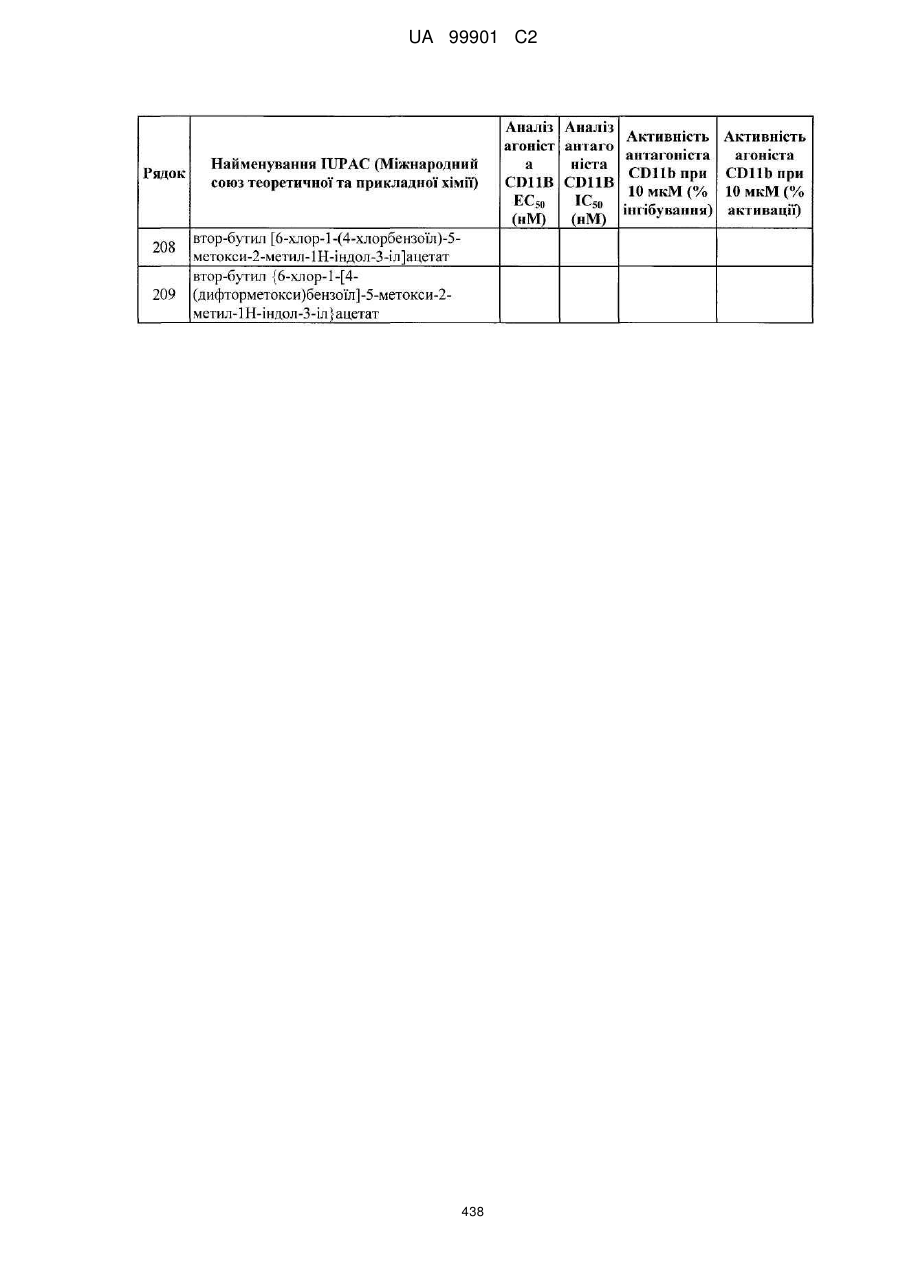 UA 99901 C2

| Рядок | Найменування IUPAC (Міжнародний союз теоретичної та прикладної хімії) | Аналіз агоніста CD11B $EC_{50}$ (нМ) | Аналіз антагоніста CD11B $IC_{50}$ (нМ) | Активність антагоніста CD11b при 10 мкМ (% інгібування) | Активність агоніста CD11b при 10 мкМ (% активації) |
|---|---|---|---|---|---|
| 208 | втор-бутил [6-хлор-1-(4-хлорбензоїл)-5-метокси-2-метил-1Н-індол-3-іл]ацетат | | | | |
| 209 | втор-бутил {6-хлор-1-[4-(дифторметокси)бензоїл]-5-метокси-2-метил-1Н-індол-3-іл}ацетат | | | | |

438